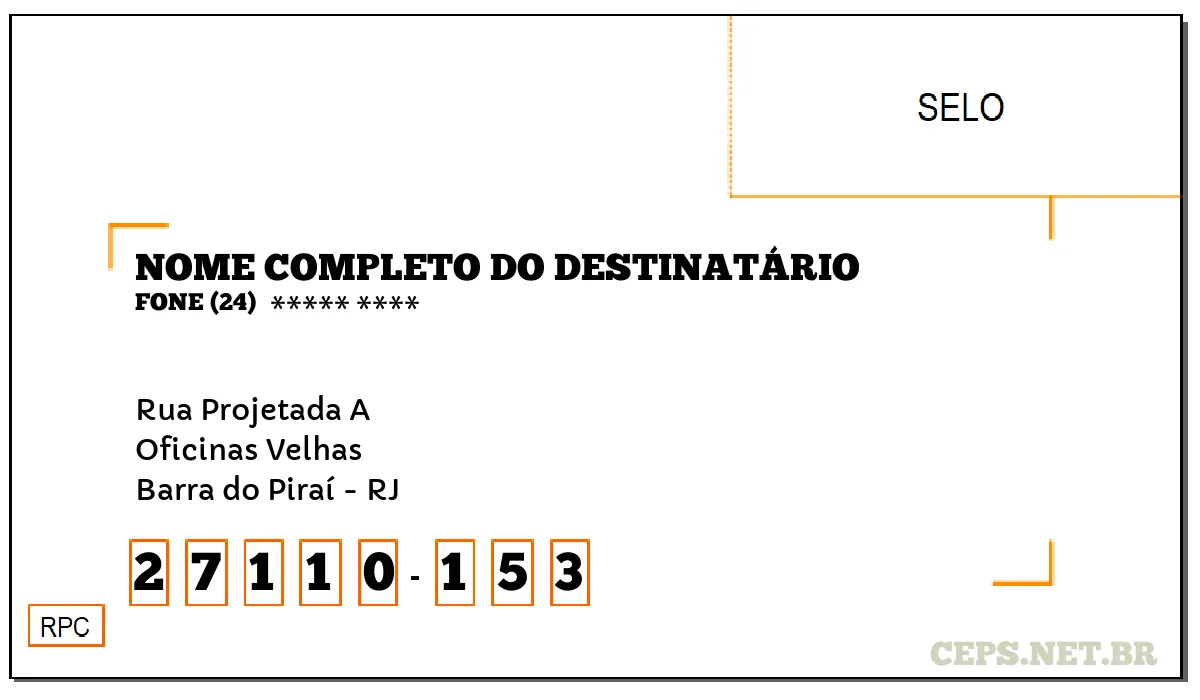 SELO

NOME COMPLETO DO DESTINATÁRIO
FONE (24) ***** ****

Rua Projetada A
Oficinas Velhas
Barra do Piraí - RJ

2 7 1 1 0 - 1 5 3

RPC

CEPS.NET.BR